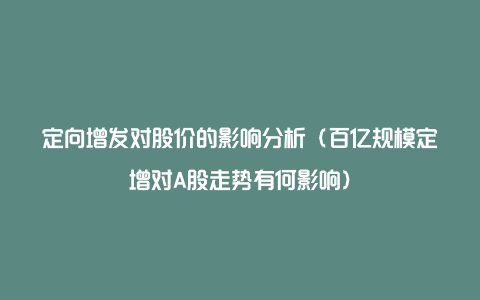 定向增发对股价的影响分析（百亿规模定增对A股走势有何影响）